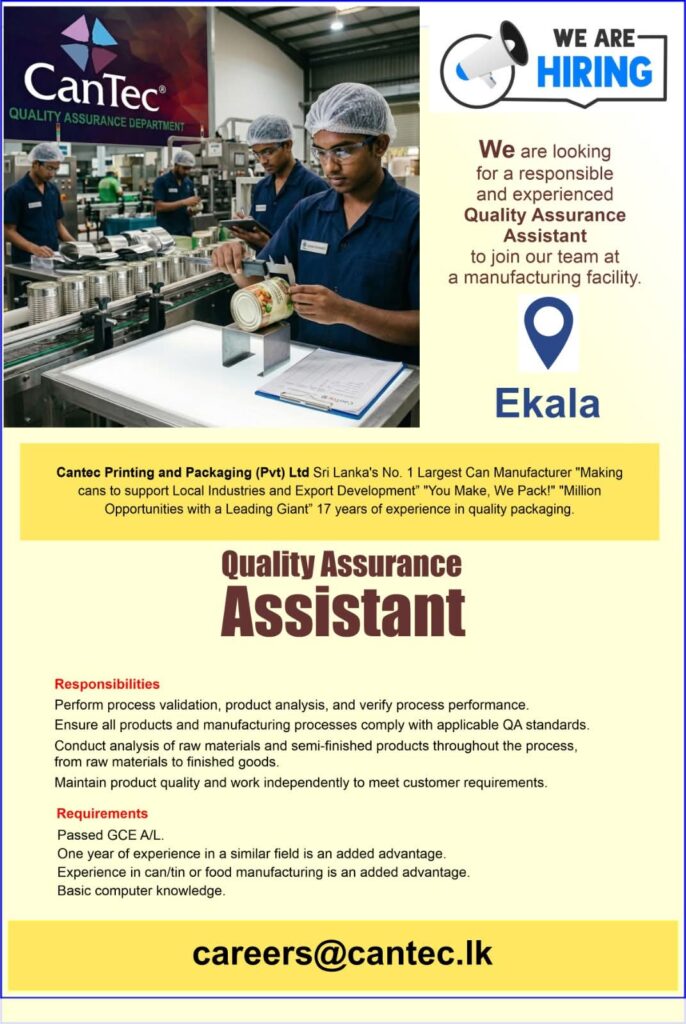 CanTec®
QUALITY ASSURANCE DEPARTMENT

WE ARE HIRING

We are looking for a responsible and experienced Quality Assurance Assistant to join our team at a manufacturing facility.

Ekala

Cantec Printing and Packaging (Pvt) Ltd Sri Lanka's No. 1 Largest Can Manufacturer "Making cans to support Local Industries and Export Development" "You Make, We Pack!" "Million Opportunities with a Leading Giant" 17 years of experience in quality packaging.

Quality Assurance
Assistant

Responsibilities
Perform process validation, product analysis, and verify process performance.
Ensure all products and manufacturing processes comply with applicable QA standards.
Conduct analysis of raw materials and semi-finished products throughout the process, from raw materials to finished goods.
Maintain product quality and work independently to meet customer requirements.

Requirements
Passed GCE A/L.
One year of experience in a similar field is an added advantage.
Experience in can/tin or food manufacturing is an added advantage.
Basic computer knowledge.

careers@cantec.lk